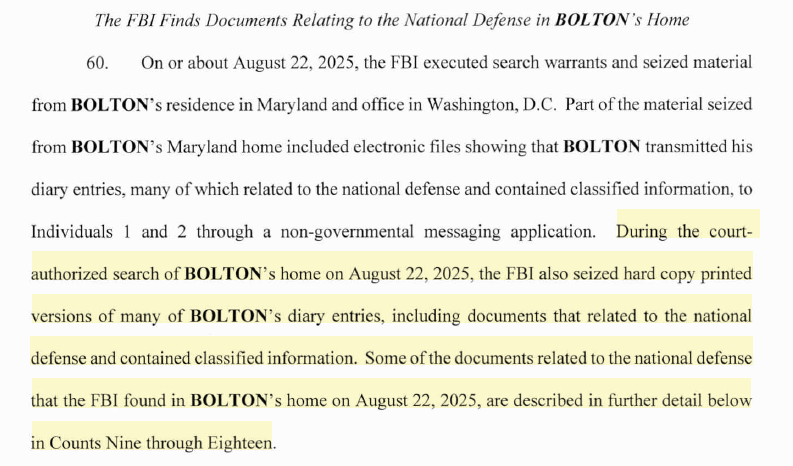 The FBI Finds Documents Relating to the National Defense in BOLTON's Home

60. On or about August 22, 2025, the FBI executed search warrants and seized material from BOLTON's residence in Maryland and office in Washington, D.C. Part of the material seized from BOLTON's Maryland home included electronic files showing that BOLTON transmitted his diary entries, many of which related to the national defense and contained classified information, to Individuals 1 and 2 through a non-governmental messaging application. During the court-authorized search of BOLTON's home on August 22, 2025, the FBI also seized hard copy printed versions of many of BOLTON's diary entries, including documents that related to the national defense and contained classified information. Some of the documents related to the national defense that the FBI found in BOLTON's home on August 22, 2025, are described in further detail below in Counts Nine through Eighteen.